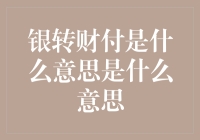 银转财付是什么意思是什么意思